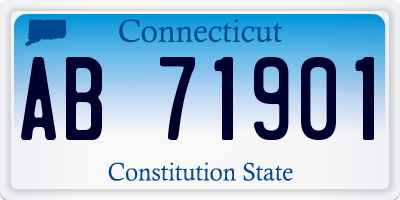 Connecticut

AB 71901

Constitution State